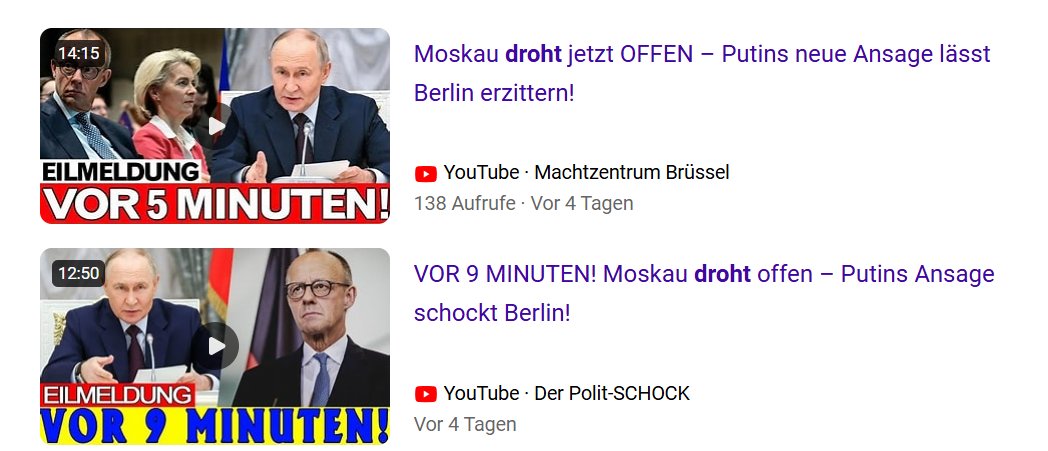 14:15

EILMELDUNG
VOR 5 MINUTEN!

Moskau droht jetzt OFFEN – Putins neue Ansage lässt Berlin erzittern!

YouTube · Machtzentrum Brüssel
138 Aufrufe · Vor 4 Tagen

12:50

EILMELDUNG
VOR 9 MINUTEN!

VOR 9 MINUTEN! Moskau droht offen – Putins Ansage schockt Berlin!

YouTube · Der Polit-SCHOCK
Vor 4 Tagen